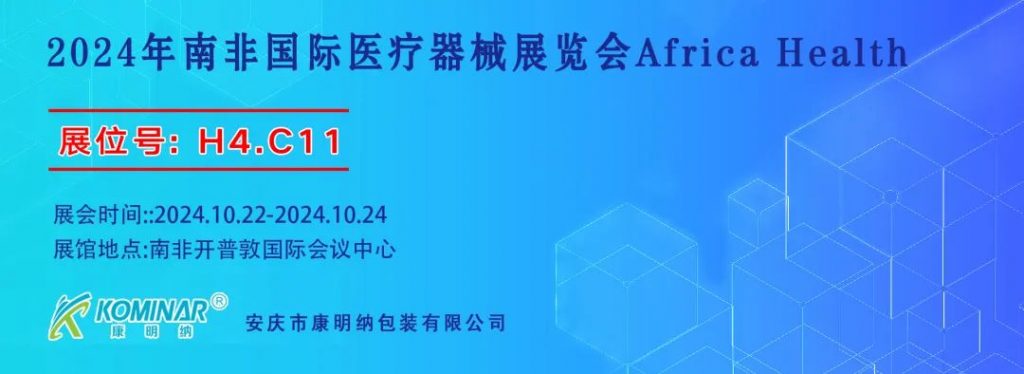 2024年南非国际医疗器械展览会Africa Health

展位号：H4.C11

展会时间::2024.10.22-2024.10.24
展馆地点:南非开普敦国际会议中心

KOMINAR®
康明纳

安庆市康明纳包装有限公司